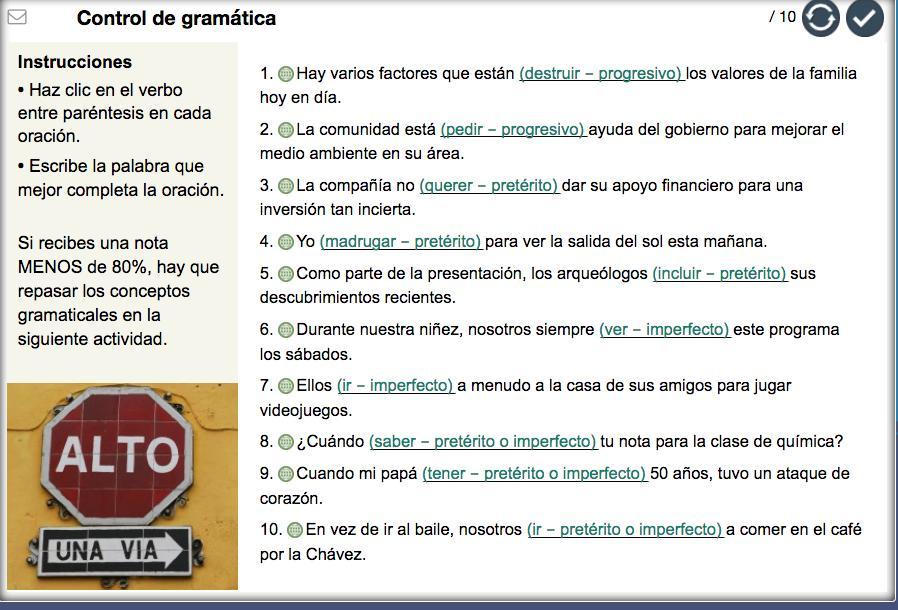 Control de gramática

/ 10

Instrucciones
• Haz clic en el verbo entre paréntesis en cada oración.
• Escribe la palabra que mejor completa la oración.

Si recibes una nota MENOS de 80%, hay que repasar los conceptos gramaticales en la siguiente actividad.

ALTO
UNA VIA

1. Hay varios factores que están (destruir – progresivo) los valores de la familia hoy en día.

2. La comunidad está (pedir – progresivo) ayuda del gobierno para mejorar el medio ambiente en su área.

3. La compañía no (querer – pretérito) dar su apoyo financiero para una inversión tan incierta.

4. Yo (madrugar – pretérito) para ver la salida del sol esta mañana.

5. Como parte de la presentación, los arqueólogos (incluir – pretérito) sus descubrimientos recientes.

6. Durante nuestra niñez, nosotros siempre (ver – imperfecto) este programa los sábados.

7. Ellos (ir – imperfecto) a menudo a la casa de sus amigos para jugar videojuegos.

8. ¿Cuándo (saber – pretérito o imperfecto) tu nota para la clase de química?

9. Cuando mi papá (tener – pretérito o imperfecto) 50 años, tuvo un ataque de corazón.

10. En vez de ir al baile, nosotros (ir – pretérito o imperfecto) a comer en el café por la Chávez.